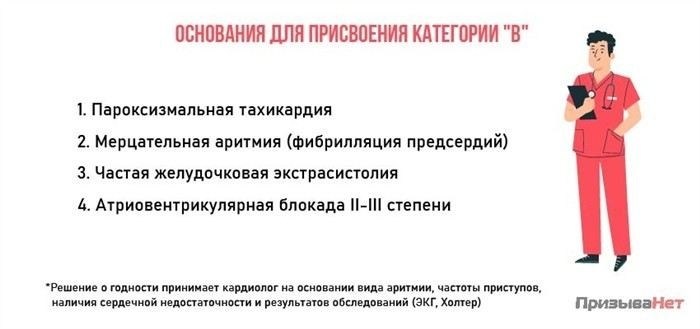 ОСНОВАНИЯ ДЛЯ ПРИСВОЕНИЯ КАТЕГОРИИ "В"

1. Пароксизмальная тахикардия
2. Мерцательная аритмия (фибрилляция предсердий)
3. Частая желудочковая экстрасистолия
4. Атриовентрикулярная блокада II-III степени

*Решение о годности принимает кардиолог на основании вида аритмии, частоты приступов, наличия сердечной недостаточности и результатов обследований (ЭКГ, Холтер)

ПризываНет